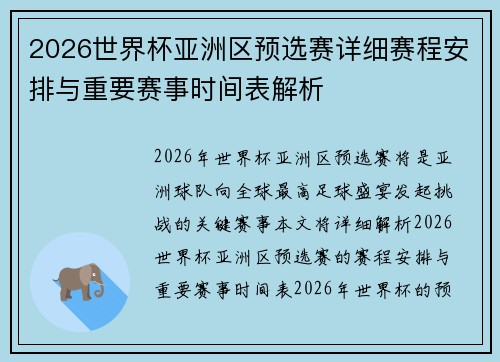 2026世界杯亚洲区预选赛详细赛程安排与重要赛事时间表解析

2026年世界杯亚洲区预选赛将是亚洲球队向全球最高足球盛宴发起挑战的关键赛事本文将详细解析2026世界杯亚洲区预选赛的赛程安排与重要赛事时间表2026年世界杯的预